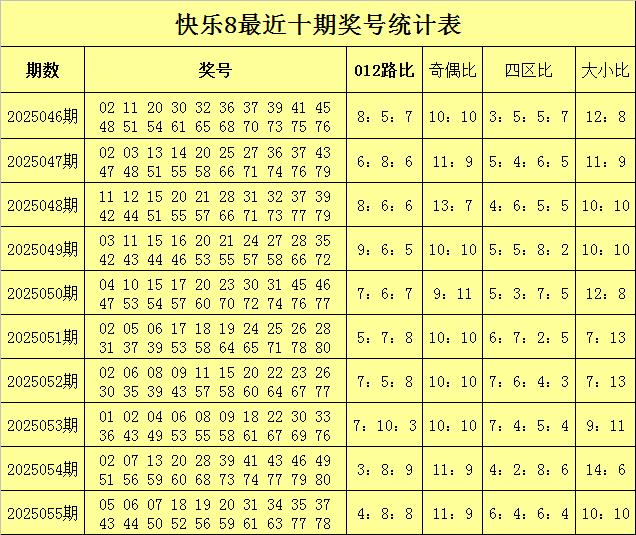 快乐8最近十期奖号统计表

| 期数 | 奖号 | 012路比 | 奇偶比 | 四区比 | 大小比 |
|---|---|---|---|---|---|
| 2025046期 | 02 11 20 30 32 36 37 39 41 45 48 51 54 61 65 68 70 73 75 76 | 8：5：7 | 10：10 | 3：5：5：7 | 12：8 |
| 2025047期 | 02 03 13 14 20 25 27 36 37 43 47 48 51 55 58 66 71 74 76 79 | 6：8：6 | 11：9 | 5：4：6：5 | 11：9 |
| 2025048期 | 11 12 15 20 21 28 31 32 37 39 42 44 51 55 57 66 71 73 77 79 | 8：6：6 | 13：7 | 4：6：5：5 | 10：10 |
| 2025049期 | 03 11 15 16 20 21 24 27 28 35 42 43 44 46 53 55 57 58 66 72 | 9：6：5 | 10：10 | 5：5：8：2 | 10：10 |
| 2025050期 | 04 10 15 17 20 23 30 31 45 46 47 53 54 57 60 70 72 74 76 77 | 7：6：7 | 9：11 | 5：3：7：5 | 12：8 |
| 2025051期 | 02 05 06 17 18 19 24 25 26 28 31 37 39 53 58 64 65 71 78 80 | 5：7：8 | 10：10 | 6：7：2：5 | 7：13 |
| 2025052期 | 02 06 08 09 11 15 20 22 23 26 30 35 39 43 57 58 60 64 67 77 | 7：5：8 | 10：10 | 7：6：4：3 | 7：13 |
| 2025053期 | 01 02 04 06 08 09 18 22 30 33 36 43 49 53 55 58 61 67 69 76 | 7：10：3 | 10：10 | 7：4：5：4 | 9：11 |
| 2025054期 | 02 07 13 20 28 39 41 43 46 49 51 56 59 60 68 73 74 77 79 80 | 3：8：9 | 11：9 | 4：2：8：6 | 14：6 |
| 2025055期 | 05 06 07 18 19 20 31 34 35 37 43 44 50 52 56 59 61 63 77 78 | 4：8：8 | 11：9 | 6：4：6：4 | 10：10 |